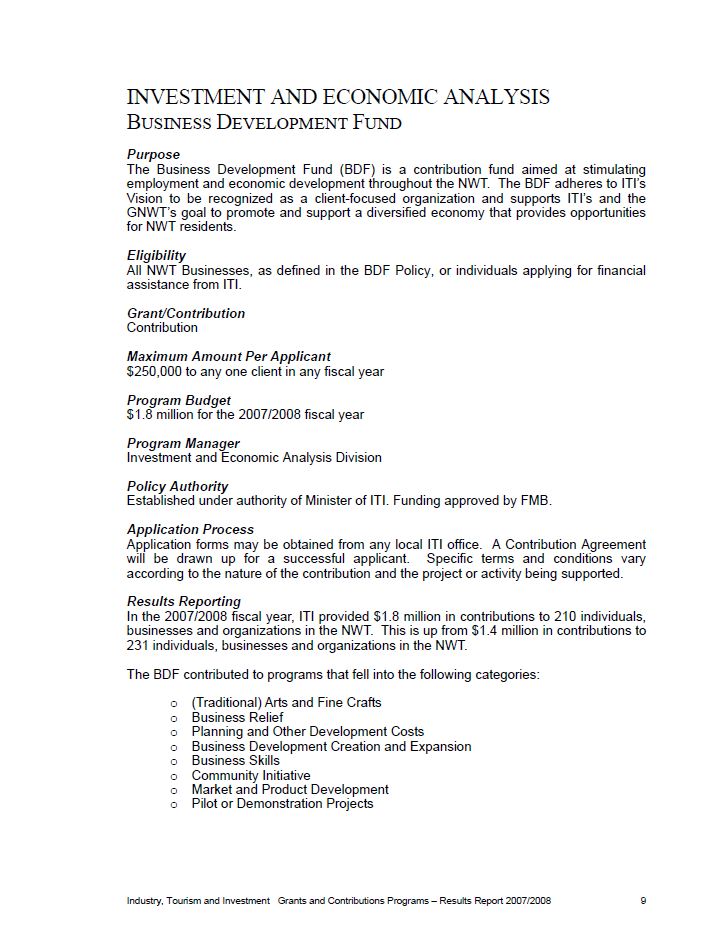 INVESTMENT AND ECONOMIC ANALYSIS
BUSINESS DEVELOPMENT FUND

Purpose
The Business Development Fund (BDF) is a contribution fund aimed at stimulating employment and economic development throughout the NWT. The BDF adheres to ITI's Vision to be recognized as a client-focused organization and supports ITI's and the GNWT's goal to promote and support a diversified economy that provides opportunities for NWT residents.

Eligibility
All NWT Businesses, as defined in the BDF Policy, or individuals applying for financial assistance from ITI.

Grant/Contribution
Contribution

Maximum Amount Per Applicant
$250,000 to any one client in any fiscal year

Program Budget
$1.8 million for the 2007/2008 fiscal year

Program Manager
Investment and Economic Analysis Division

Policy Authority
Established under authority of Minister of ITI. Funding approved by FMB.

Application Process
Application forms may be obtained from any local ITI office. A Contribution Agreement will be drawn up for a successful applicant. Specific terms and conditions vary according to the nature of the contribution and the project or activity being supported.

Results Reporting
In the 2007/2008 fiscal year, ITI provided $1.8 million in contributions to 210 individuals, businesses and organizations in the NWT. This is up from $1.4 million in contributions to 231 individuals, businesses and organizations in the NWT.

The BDF contributed to programs that fell into the following categories:

o (Traditional) Arts and Fine Crafts
o Business Relief
o Planning and Other Development Costs
o Business Development Creation and Expansion
o Business Skills
o Community Initiative
o Market and Product Development
o Pilot or Demonstration Projects

Industry, Tourism and Investment Grants and Contributions Programs – Results Report 2007/2008 9